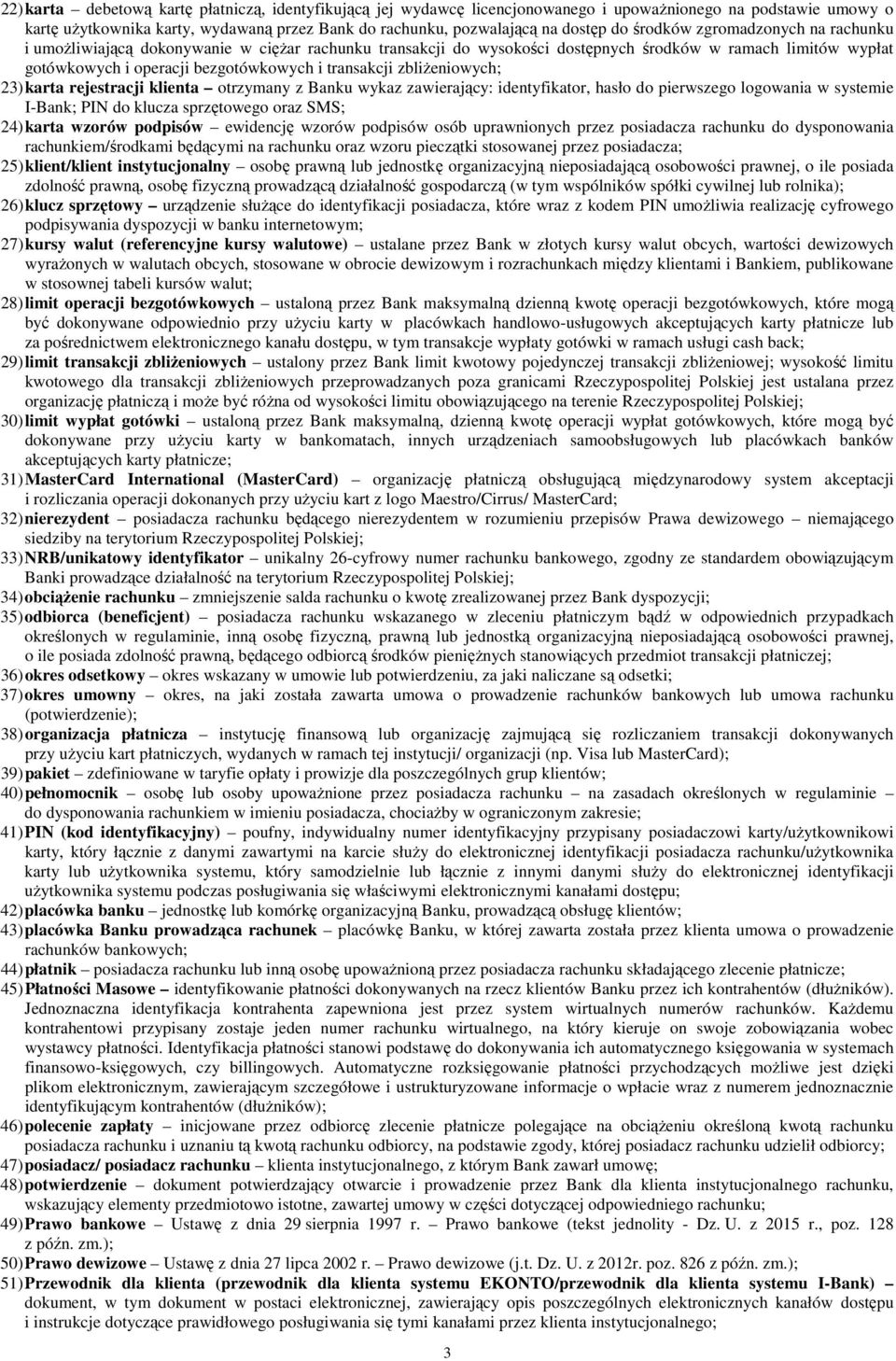 22) karta – debetową kartę płatniczą, identyfikującą jej wydawcę licencjonowanego i upoważnionego na podstawie umowy o kartę użytkownika karty, wydawaną przez Bank do rachunku, pozwalającą na dostęp do środków zgromadzonych na rachunku i umożliwiającą dokonywanie w ciężar rachunku transakcji do wysokości dostępnych środków w ramach limitów wypłat gotówkowych i operacji bezgotówkowych i transakcji zbliżeniowych;

23) karta rejestracji klienta – otrzymany z Banku wykaz zawierający: identyfikator, hasło do pierwszego logowania w systemie I-Bank; PIN do klucza sprzętowego oraz SMS;

24) karta wzorów podpisów – ewidencję wzorów podpisów osób uprawnionych przez posiadacza rachunku do dysponowania rachunkiem/środkami będącymi na rachunku oraz wzoru pieczątki stosowanej przez posiadacza;

25) klient/klient instytucjonalny – osobę prawną lub jednostkę organizacyjną nieposiadającą osobowości prawnej, o ile posiada zdolność prawną, osobę fizyczną prowadzącą działalność gospodarczą (w tym wspólników spółki cywilnej lub rolnika);

26) klucz sprzętowy – urządzenie służące do identyfikacji posiadacza, które wraz z kodem PIN umożliwia realizację cyfrowego podpisywania dyspozycji w banku internetowym;

27) kursy walut (referencyjne kursy walutowe) – ustalane przez Bank w złotych kursy walut obcych, wartości dewizowych wyrażonych w walutach obcych, stosowane w obrocie dewizowym i rozrachunkach między klientami i Bankiem, publikowane w stosownej tabeli kursów walut;

28) limit operacji bezgotówkowych – ustaloną przez Bank maksymalną dzienną kwotę operacji bezgotówkowych, które mogą być dokonywane odpowiednio przy użyciu karty w placówkach handlowo-usługowych akceptujących karty płatnicze lub za pośrednictwem elektronicznego kanału dostępu, w tym transakcje wypłaty gotówki w ramach usługi cash back;

29) limit transakcji zbliżeniowych – ustalony przez Bank limit kwotowy pojedynczej transakcji zbliżeniowej; wysokość limitu kwotowego dla transakcji zbliżeniowych przeprowadzanych poza granicami Rzeczypospolitej Polskiej jest ustalana przez organizację płatniczą i może być różna od wysokości limitu obowiązującego na terenie Rzeczypospolitej Polskiej;

30) limit wypłat gotówki – ustaloną przez Bank maksymalną, dzienną kwotę operacji wypłat gotówkowych, które mogą być dokonywane przy użyciu karty w bankomatach, innych urządzeniach samoobsługowych lub placówkach banków akceptujących karty płatnicze;

31) MasterCard International (MasterCard) – organizację płatniczą obsługującą międzynarodowy system akceptacji i rozliczania operacji dokonanych przy użyciu kart z logo Maestro/Cirrus/ MasterCard;

32) nierezydent – posiadacza rachunku będącego nierezydentem w rozumieniu przepisów Prawa dewizowego – niemającego siedziby na terytorium Rzeczypospolitej Polskiej;

33) NRB/unikatowy identyfikator – unikalny 26-cyfrowy numer rachunku bankowego, zgodny ze standardem obowiązującym Banki prowadzące działalność na terytorium Rzeczypospolitej Polskiej;

34) obciążenie rachunku – zmniejszenie salda rachunku o kwotę zrealizowanej przez Bank dyspozycji;

35) odbiorca (beneficjent) – posiadacza rachunku wskazanego w zleceniu płatniczym bądź w odpowiednich przypadkach określonych w regulaminie, inną osobę fizyczną, prawną lub jednostką organizacyjną nieposiadającą osobowości prawnej, o ile posiada zdolność prawną, będącego odbiorcą środków pieniężnych stanowiących przedmiot transakcji płatniczej;

36) okres odsetkowy – okres wskazany w umowie lub potwierdzeniu, za jaki naliczane są odsetki;

37) okres umowny – okres, na jaki została zawarta umowa o prowadzenie rachunków bankowych lub umowa rachunku (potwierdzenie);

38) organizacja płatnicza – instytucję finansową lub organizację zajmującą się rozliczaniem transakcji dokonywanych przy użyciu kart płatniczych, wydanych w ramach tej instytucji/ organizacji (np. Visa lub MasterCard);

39) pakiet – zdefiniowane w taryfie opłaty i prowizje dla poszczególnych grup klientów;

40) pełnomocnik – osobę lub osoby upoważnione przez posiadacza rachunku – na zasadach określonych w regulaminie – do dysponowania rachunkiem w imieniu posiadacza, chociażby w ograniczonym zakresie;

41) PIN (kod identyfikacyjny) – poufny, indywidualny numer identyfikacyjny przypisany posiadaczowi karty/użytkownikowi karty, który łącznie z danymi zawartymi na karcie służy do elektronicznej identyfikacji posiadacza rachunku/użytkownika karty lub użytkownika systemu, który samodzielnie lub łącznie z innymi danymi służy do elektronicznej identyfikacji użytkownika systemu podczas posługiwania się właściwymi elektronicznymi kanałami dostępu;

42) placówka banku – jednostkę lub komórkę organizacyjną Banku, prowadzącą obsługę klientów;

43) placówka Banku prowadząca rachunek – placówkę Banku, w której zawarta została przez klienta umowa o prowadzenie rachunków bankowych;

44) płatnik – posiadacza rachunku lub inną osobę upoważnioną przez posiadacza rachunku składającego zlecenie płatnicze;

45) Płatności Masowe – identyfikowanie płatności dokonywanych na rzecz klientów Banku przez ich kontrahentów (dłużników). Jednoznaczna identyfikacja kontrahenta zapewniona jest przez system wirtualnych numerów rachunków. Każdemu kontrahentowi przypisany zostaje jeden numer rachunku wirtualnego, na który kieruje on swoje zobowiązania wobec wystawcy płatności. Identyfikacja płatności stanowi podstawę do dokonywania ich automatycznego księgowania w systemach finansowo-księgowych, czy billingowych. Automatyczne rozksięgowanie płatności przychodzących możliwe jest dzięki plikom elektronicznym, zawierającym szczegółowe i ustrukturyzowane informacje o wpłacie wraz z numerem jednoznacznie identyfikującym kontrahentów (dłużników);

46) polecenie zapłaty – inicjowane przez odbiorcę zlecenie płatnicze polegające na obciążeniu określoną kwotą rachunku posiadacza rachunku i uznaniu tą kwotą rachunku odbiorcy, na podstawie zgody, której posiadacz rachunku udzielił odbiorcy;

47) posiadacz/ posiadacz rachunku – klienta instytucjonalnego, z którym Bank zawarł umowę;

48) potwierdzenie – dokument potwierdzający otwarcie i prowadzenie przez Bank dla klienta instytucjonalnego rachunku, wskazujący elementy przedmiotowo istotne, zawartej umowy w części dotyczącej odpowiedniego rachunku;

49) Prawo bankowe – Ustawę z dnia 29 sierpnia 1997 r. – Prawo bankowe (tekst jednolity - Dz. U. z 2015 r., poz. 128 z późn. zm.);

50) Prawo dewizowe – Ustawę z dnia 27 lipca 2002 r. – Prawo dewizowe (j.t. Dz. U. z 2012r. poz. 826 z późn. zm.);

51) Przewodnik dla klienta (przewodnik dla klienta systemu EKONTO/przewodnik dla klienta systemu I-Bank) – dokument, w tym dokument w postaci elektronicznej, zawierający opis poszczególnych elektronicznych kanałów dostępu i instrukcje dotyczące prawidłowego posługiwania się tymi kanałami przez klienta instytucjonalnego;

3